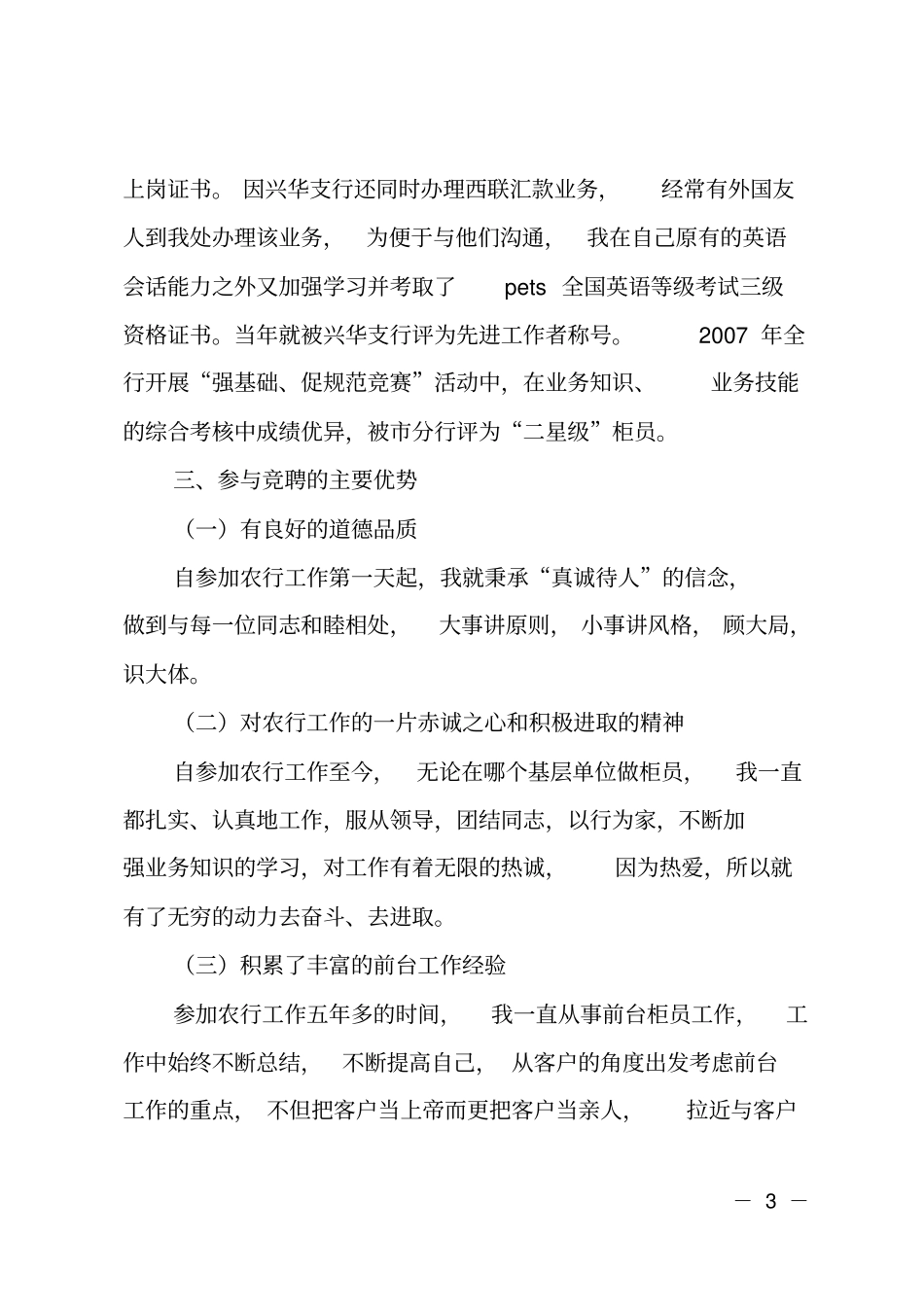 上岗证书。因兴华支行还同时办理西联汇款业务，经常有外国友人到我处办理该业务，为便于与他们沟通，我在自己原有的英语会话能力之外又加强学习并考取了 pets 全国英语等级考试三级资格证书。当年就被兴华支行评为先进工作者称号。2007 年全行开展“强基础、促规范竞赛”活动中，在业务知识、业务技能的综合考核中成绩优异，被市分行评为“二星级”柜员。

三、参与竞聘的主要优势

（一）有良好的道德品质

自参加农行工作第一天起，我就秉承“真诚待人”的信念，做到与每一位同志和睦相处，大事讲原则，小事讲风格，顾大局，识大体。

（二）对农行工作的一片赤诚之心和积极进取的精神

自参加农行工作至今，无论在哪个基层单位做柜员，我一直都扎实、认真地工作，服从领导，团结同志，以行为家，不断加强业务知识的学习，对工作有着无限的热诚，因为热爱，所以就有了无穷的动力去奋斗、去进取。

（三）积累了丰富的前台工作经验

参加农行工作五年多的时间，我一直从事前台柜员工作，工作中始终不断总结，不断提高自己，从客户的角度出发考虑前台工作的重点，不但把客户当上帝而更把客户当亲人，拉近与客户

— 3 —